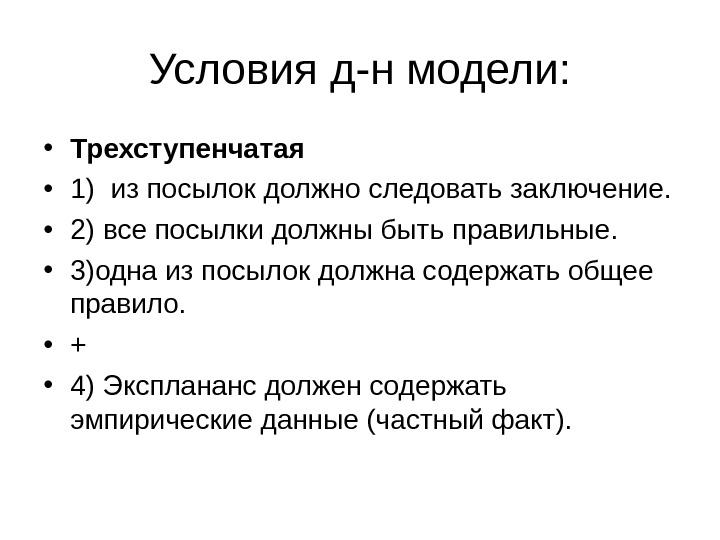 Условия д-н модели:

• Трехступенчатая
• 1) из посылок должно следовать заключение.
• 2) все посылки должны быть правильные.
• 3)одна из посылок должна содержать общее правило.
• +
• 4) Эксплананс должен содержать эмпирические данные (частный факт).